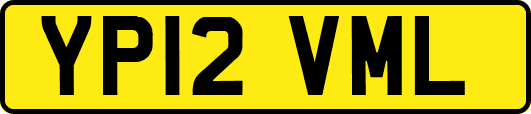 YP12 VML